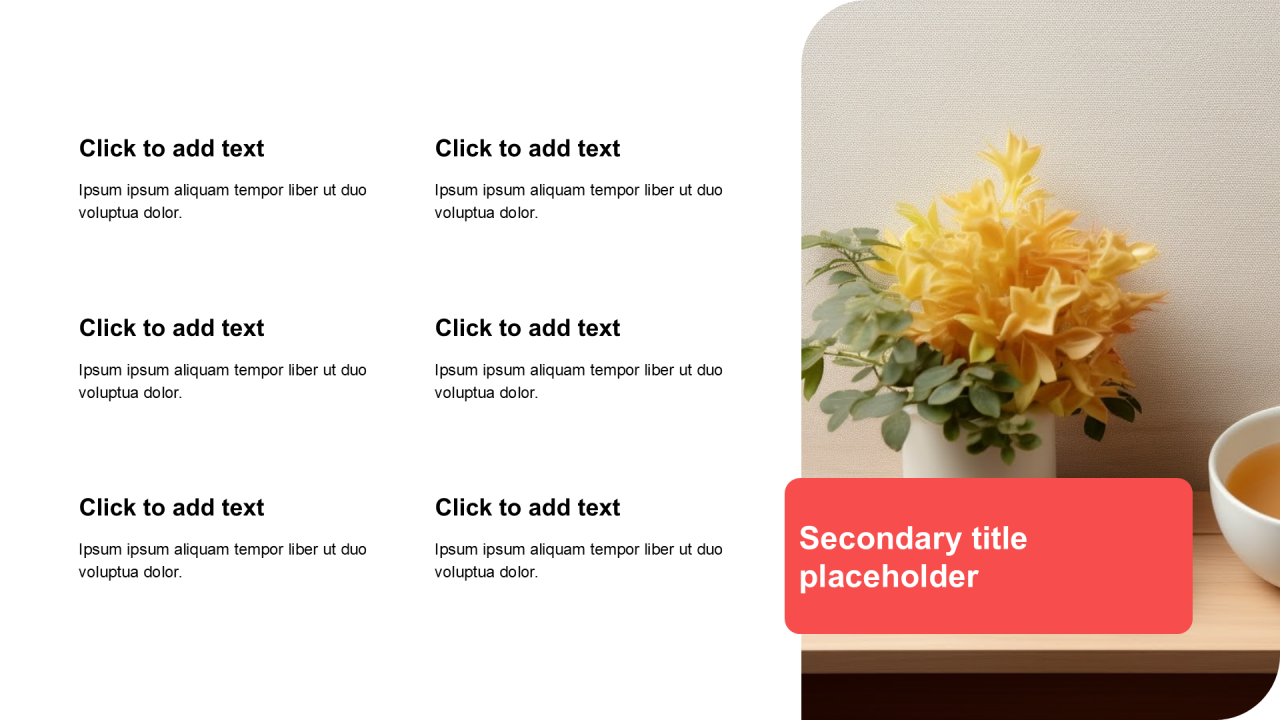 Click to add text

Ipsum ipsum aliquam tempor liber ut duo voluptua dolor.

Click to add text

Ipsum ipsum aliquam tempor liber ut duo voluptua dolor.

Click to add text

Ipsum ipsum aliquam tempor liber ut duo voluptua dolor.

Click to add text

Ipsum ipsum aliquam tempor liber ut duo voluptua dolor.

Click to add text

Ipsum ipsum aliquam tempor liber ut duo voluptua dolor.

Click to add text

Ipsum ipsum aliquam tempor liber ut duo voluptua dolor.

Secondary title placeholder